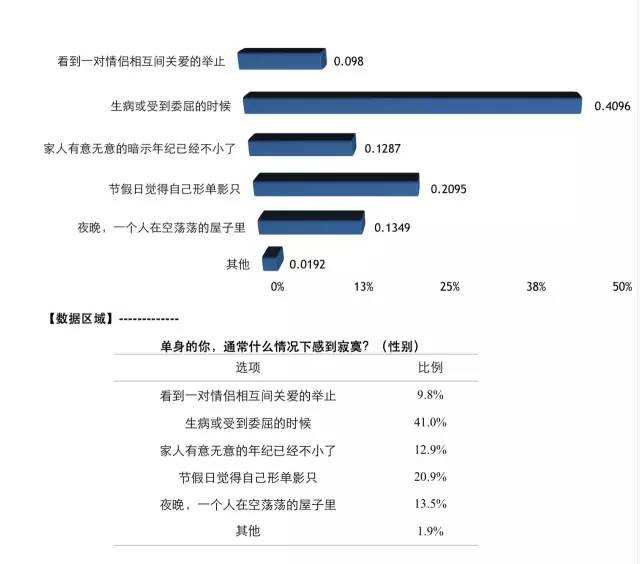 看到一对情侣相互间关爱的举止 0.098

生病或受到委屈的时候 0.4096

家人有意无意的暗示年纪已经不小了 0.1287

节假日觉得自己形单影只 0.2095

夜晚，一个人在空荡荡的屋子里 0.1349

其他 0.0192

0% 13% 25% 38% 50%

【数据区域】-------------

单身的你，通常什么情况下感到寂寞？（性别）

| 选项 | 比例 |
|---|---|
| 看到一对情侣相互间关爱的举止 | 9.8% |
| 生病或受到委屈的时候 | 41.0% |
| 家人有意无意的年纪已经不小了 | 12.9% |
| 节假日觉得自己形单影只 | 20.9% |
| 夜晚，一个人在空荡荡的屋子里 | 13.5% |
| 其他 | 1.9% |